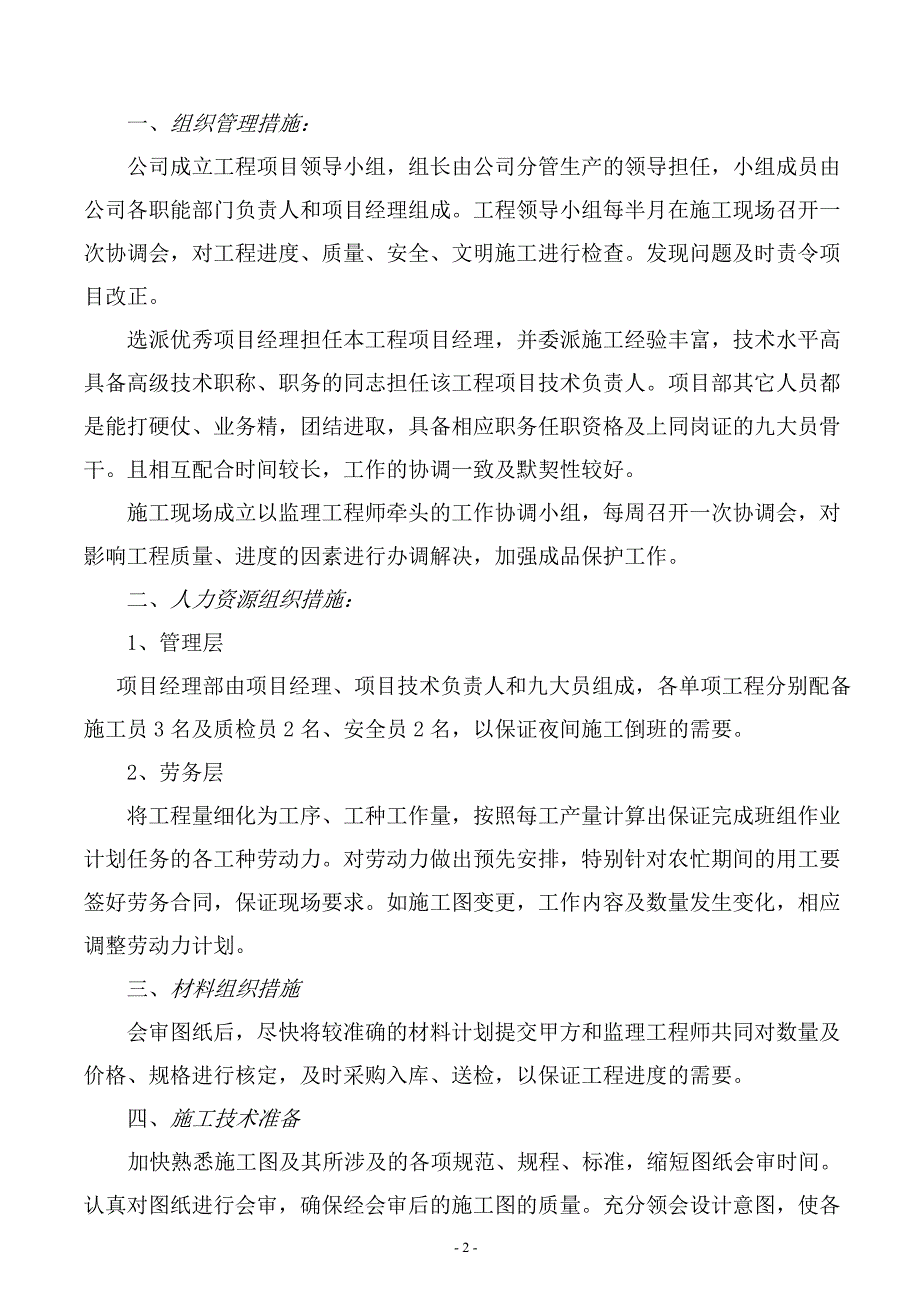 一、组织管理措施:

公司成立工程项目领导小组，组长由公司分管生产的领导担任，小组成员由公司各职能部门负责人和项目经理组成。工程领导小组每半月在施工现场召开一次协调会，对工程进度、质量、安全、文明施工进行检查。发现问题及时责令项目改正。

选派优秀项目经理担任本工程项目经理，并委派施工经验丰富，技术水平高具备高级技术职称、职务的同志担任该工程项目技术负责人。项目部其它人员都是能打硬仗、业务精，团结进取，具备相应职务任职资格及上同岗证的九大员骨干。且相互配合时间较长，工作的协调一致及默契性较好。

施工现场成立以监理工程师牵头的工作协调小组，每周召开一次协调会，对影响工程质量、进度的因素进行办调解决，加强成品保护工作。

二、人力资源组织措施:

1、管理层

项目经理部由项目经理、项目技术负责人和九大员组成，各单项工程分别配备施工员 3 名及质检员 2 名、安全员 2 名，以保证夜间施工倒班的需要。

2、劳务层

将工程量细化为工序、工种工作量，按照每工产量计算出保证完成班组作业计划任务的各工种劳动力。对劳动力做出预先安排，特别针对农忙期间的用工要签好劳务合同，保证现场要求。如施工图变更，工作内容及数量发生变化，相应调整劳动力计划。

三、材料组织措施

会审图纸后，尽快将较准确的材料计划提交甲方和监理工程师共同对数量及价格、规格进行核定，及时采购入库、送检，以保证工程进度的需要。

四、施工技术准备

加快熟悉施工图及其所涉及的各项规范、规程、标准，缩短图纸会审时间。认真对图纸进行会审，确保经会审后的施工图的质量。充分领会设计意图，使各

- 2 -